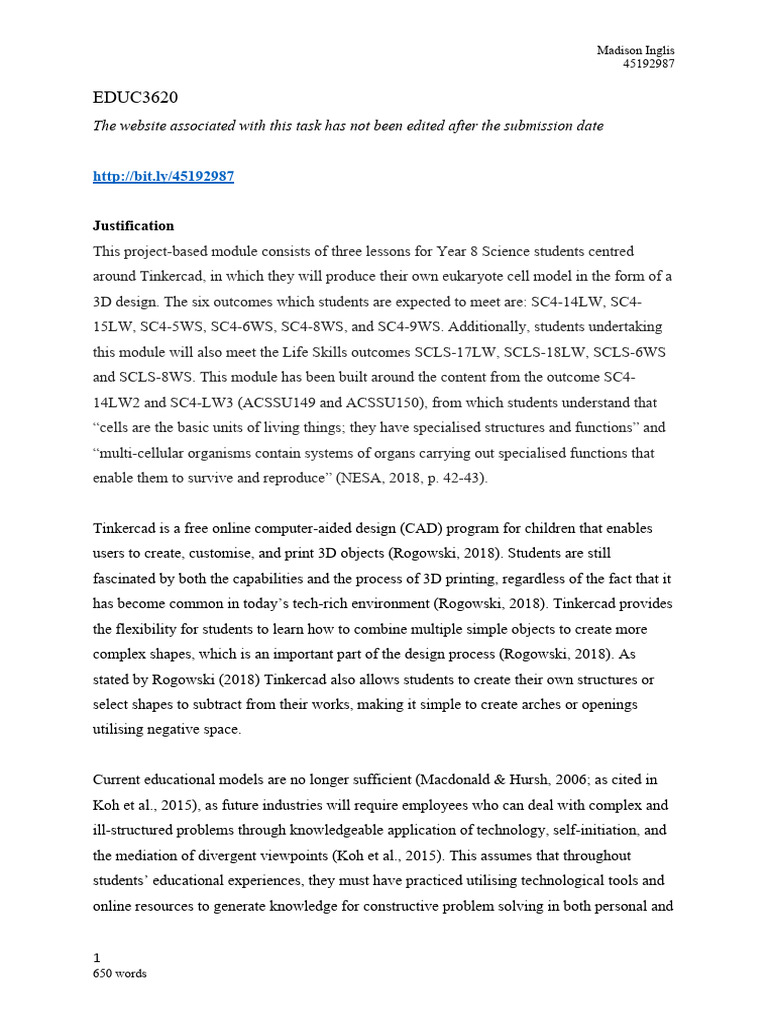 Madison Inglis
45192987

EDUC3620

The website associated with this task has not been edited after the submission date

http://bit.ly/45192987

Justification

This project-based module consists of three lessons for Year 8 Science students centred around Tinkercad, in which they will produce their own eukaryote cell model in the form of a 3D design. The six outcomes which students are expected to meet are: SC4-14LW, SC4-15LW, SC4-5WS, SC4-6WS, SC4-8WS, and SC4-9WS. Additionally, students undertaking this module will also meet the Life Skills outcomes SCLS-17LW, SCLS-18LW, SCLS-6WS and SCLS-8WS. This module has been built around the content from the outcome SC4-14LW2 and SC4-LW3 (ACSSU149 and ACSSU150), from which students understand that "cells are the basic units of living things; they have specialised structures and functions" and "multi-cellular organisms contain systems of organs carrying out specialised functions that enable them to survive and reproduce" (NESA, 2018, p. 42-43).

Tinkercad is a free online computer-aided design (CAD) program for children that enables users to create, customise, and print 3D objects (Rogowski, 2018). Students are still fascinated by both the capabilities and the process of 3D printing, regardless of the fact that it has become common in today's tech-rich environment (Rogowski, 2018). Tinkercad provides the flexibility for students to learn how to combine multiple simple objects to create more complex shapes, which is an important part of the design process (Rogowski, 2018). As stated by Rogowski (2018) Tinkercad also allows students to create their own structures or select shapes to subtract from their works, making it simple to create arches or openings utilising negative space.

Current educational models are no longer sufficient (Macdonald & Hursh, 2006; as cited in Koh et al., 2015), as future industries will require employees who can deal with complex and ill-structured problems through knowledgeable application of technology, self-initiation, and the mediation of divergent viewpoints (Koh et al., 2015). This assumes that throughout students' educational experiences, they must have practiced utilising technological tools and online resources to generate knowledge for constructive problem solving in both personal and

1
650 words